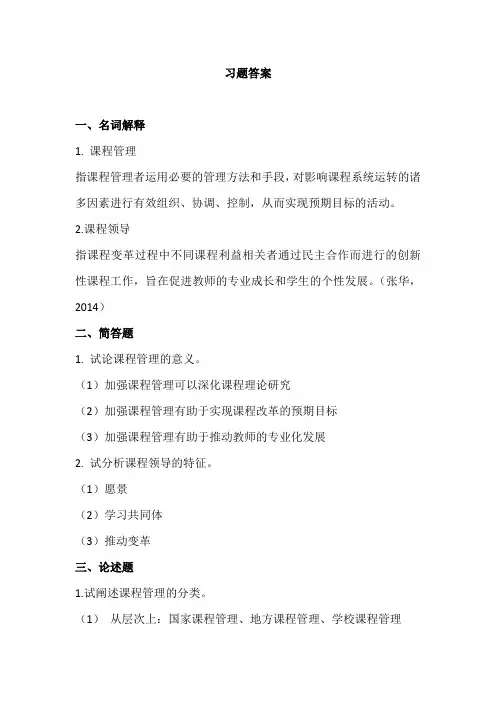 习题答案

一、名词解释

1. 课程管理

指课程管理者运用必要的管理方法和手段，对影响课程系统运转的诸多因素进行有效组织、协调、控制，从而实现预期目标的活动。

2.课程领导

指课程变革过程中不同课程利益相关者通过民主合作而进行的创新性课程工作，旨在促进教师的专业成长和学生的个性发展。（张华，2014）

二、简答题

1. 试论课程管理的意义。

（1）加强课程管理可以深化课程理论研究

（2）加强课程管理有助于实现课程改革的预期目标

（3）加强课程管理有助于推动教师的专业化发展

2. 试分析课程领导的特征。

（1）愿景

（2）学习共同体

（3）推动变革

三、论述题

1.试阐述课程管理的分类。

（1） 从层次上：国家课程管理、地方课程管理、学校课程管理